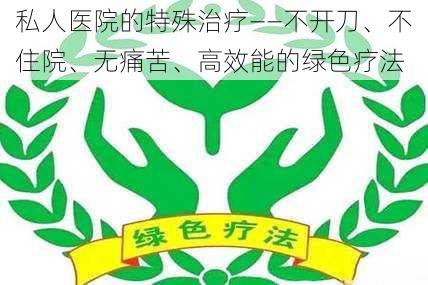 私人医院的特殊治疗——不开刀、不住院、无痛苦、高效能的绿色疗法

绿色疗法